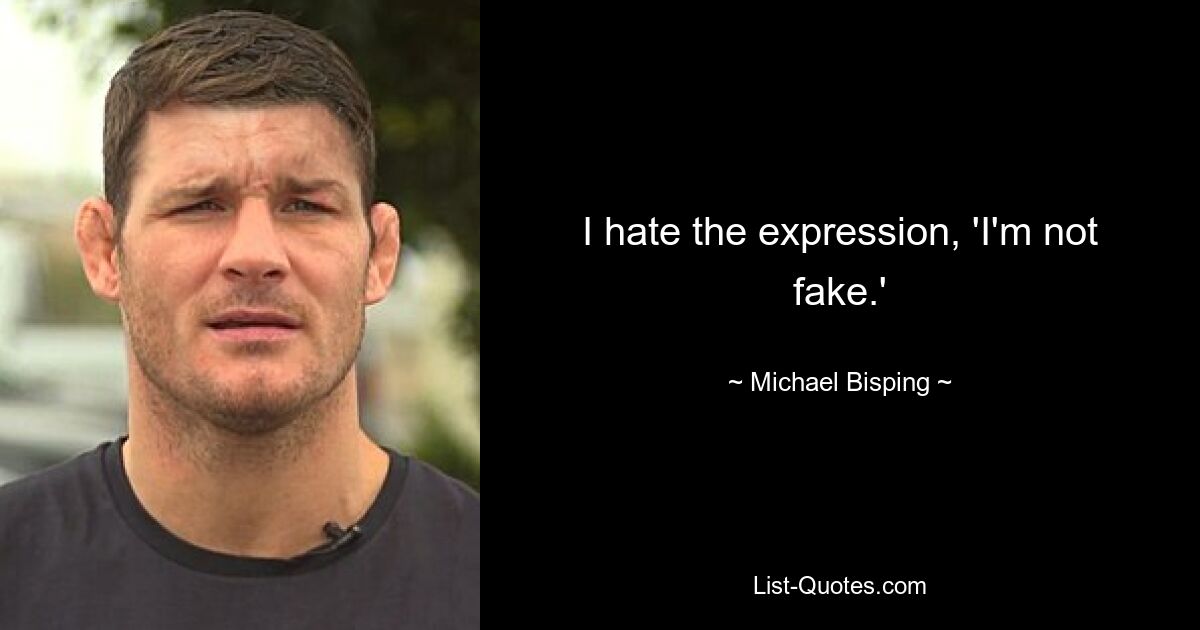 I hate the expression, 'I'm not fake.'

~ Michael Bisping ~

List-Quotes.com